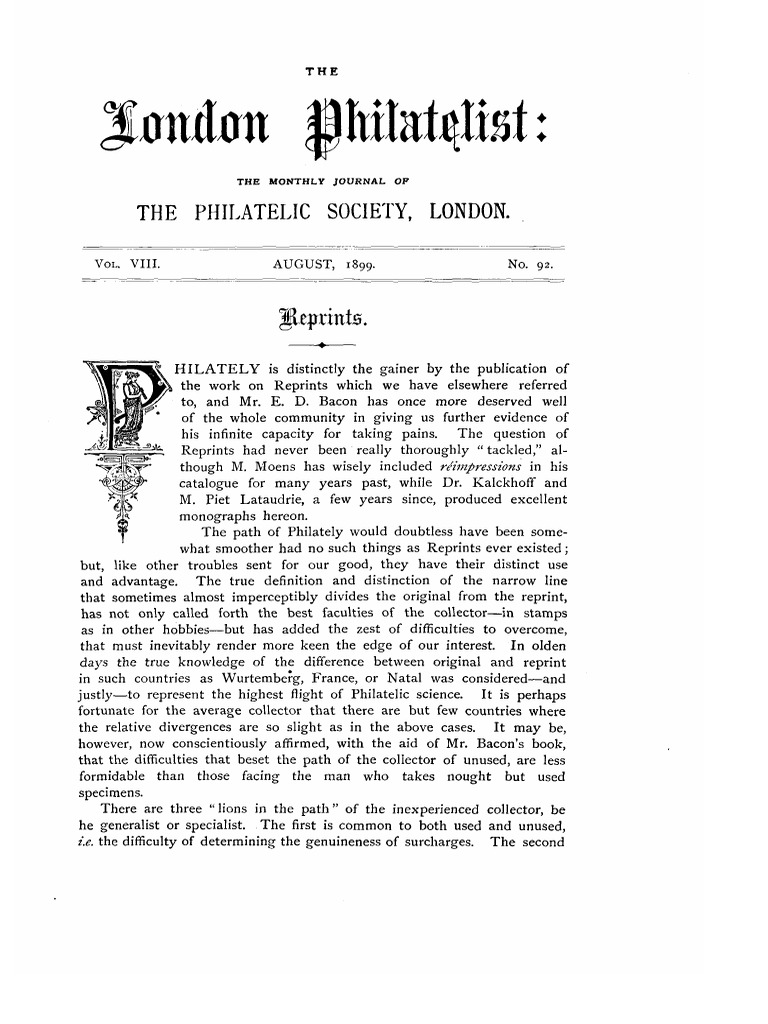 THE

London Philatelist:

THE MONTHLY JOURNAL OF

THE PHILATELIC SOCIETY, LONDON.

VOL. VIII. AUGUST, 1899. No. 92.

Reprints.

PHILATELY is distinctly the gainer by the publication of the work on Reprints which we have elsewhere referred to, and Mr. E. D. Bacon has once more deserved well of the whole community in giving us further evidence of his infinite capacity for taking pains. The question of Reprints had never been really thoroughly "tackled," although M. Moens has wisely included réimpressions in his catalogue for many years past, while Dr. Kalckhoff and M. Piet Lataudrie, a few years since, produced excellent monographs hereon.

The path of Philately would doubtless have been somewhat smoother had no such things as Reprints ever existed; but, like other troubles sent for our good, they have their distinct use and advantage. The true definition and distinction of the narrow line that sometimes almost imperceptibly divides the original from the reprint, has not only called forth the best faculties of the collector—in stamps as in other hobbies—but has added the zest of difficulties to overcome, that must inevitably render more keen the edge of our interest. In olden days the true knowledge of the difference between original and reprint in such countries as Wurtemberg, France, or Natal was considered—and justly—to represent the highest flight of Philatelic science. It is perhaps fortunate for the average collector that there are but few countries where the relative divergences are so slight as in the above cases. It may be, however, now conscientiously affirmed, with the aid of Mr. Bacon's book, that the difficulties that beset the path of the collector of unused, are less formidable than those facing the man who takes nought but used specimens.

There are three "lions in the path" of the inexperienced collector, be he generalist or specialist. The first is common to both used and unused, i.e. the difficulty of determining the genuineness of surcharges. The second